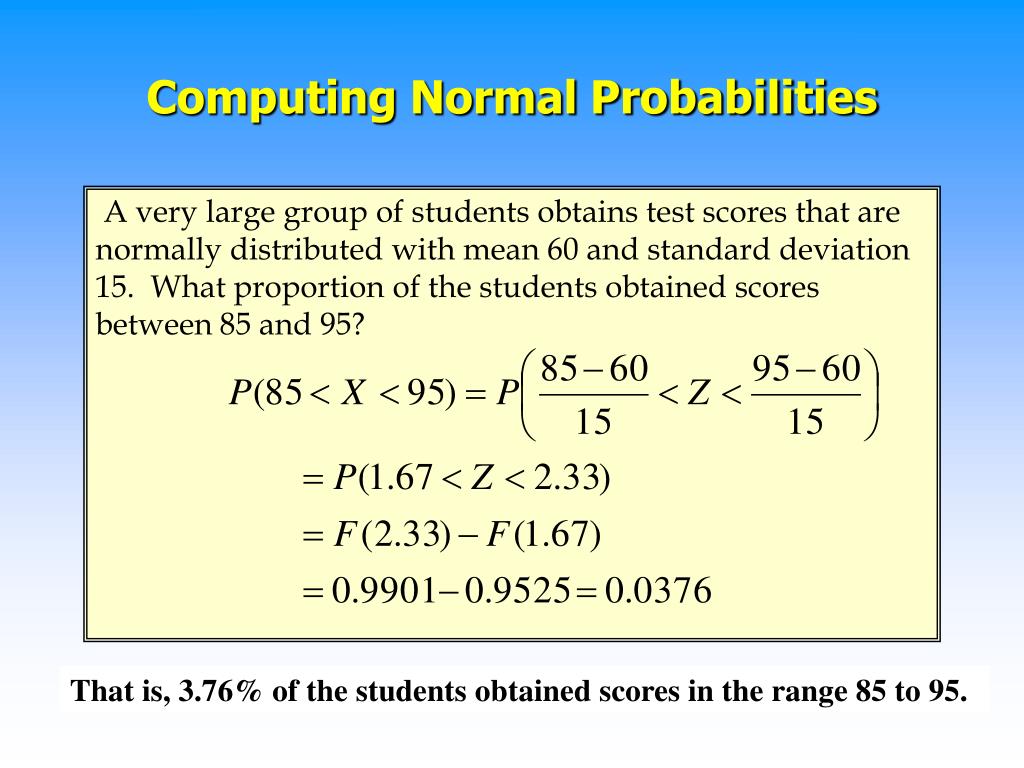 Computing Normal Probabilities

A very large group of students obtains test scores that are normally distributed with mean 60 and standard deviation 15. What proportion of the students obtained scores between 85 and 95?

$P(85 < X < 95) = P\left(\frac{85-60}{15} < Z < \frac{95-60}{15}\right)$

$= P(1.67 < Z < 2.33)$

$= F(2.33) - F(1.67)$

$= 0.9901 - 0.9525 = 0.0376$

That is, 3.76% of the students obtained scores in the range 85 to 95.